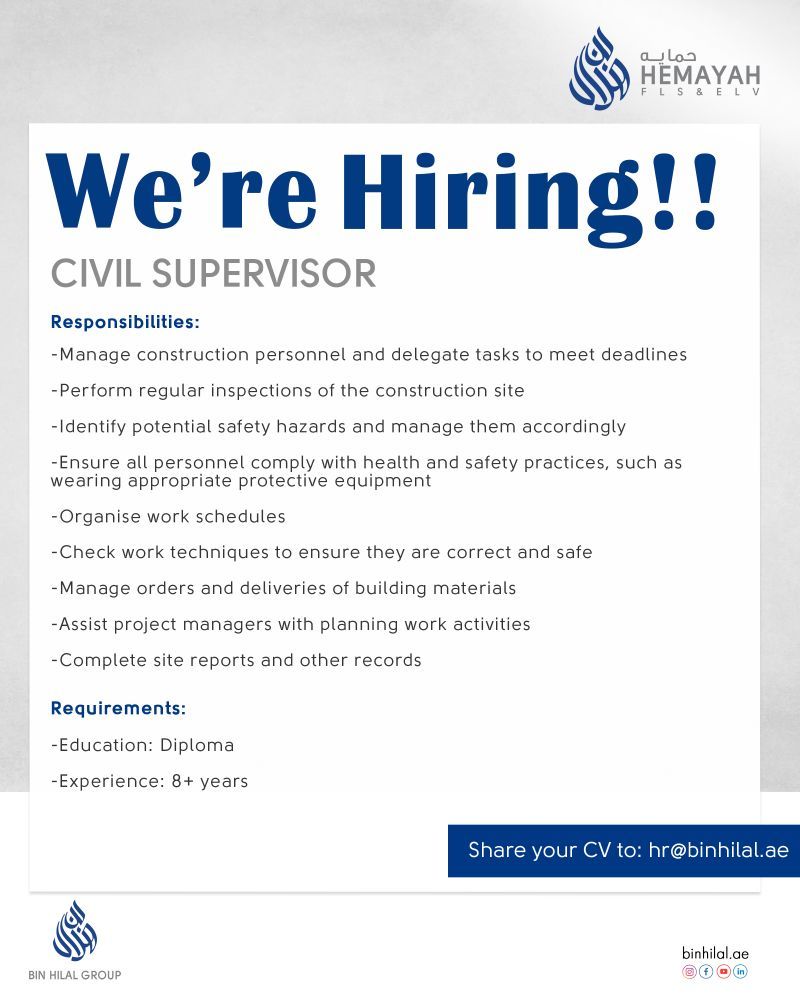 حمايه
HEMAYAH
FLS & ELV

We're Hiring!!

CIVIL SUPERVISOR

Responsibilities:

-Manage construction personnel and delegate tasks to meet deadlines

-Perform regular inspections of the construction site

-Identify potential safety hazards and manage them accordingly

-Ensure all personnel comply with health and safety practices, such as wearing appropriate protective equipment

-Organise work schedules

-Check work techniques to ensure they are correct and safe

-Manage orders and deliveries of building materials

-Assist project managers with planning work activities

-Complete site reports and other records

Requirements:

-Education: Diploma

-Experience: 8+ years

Share your CV to: hr@binhilal.ae

BIN HILAL GROUP

binhilal.ae